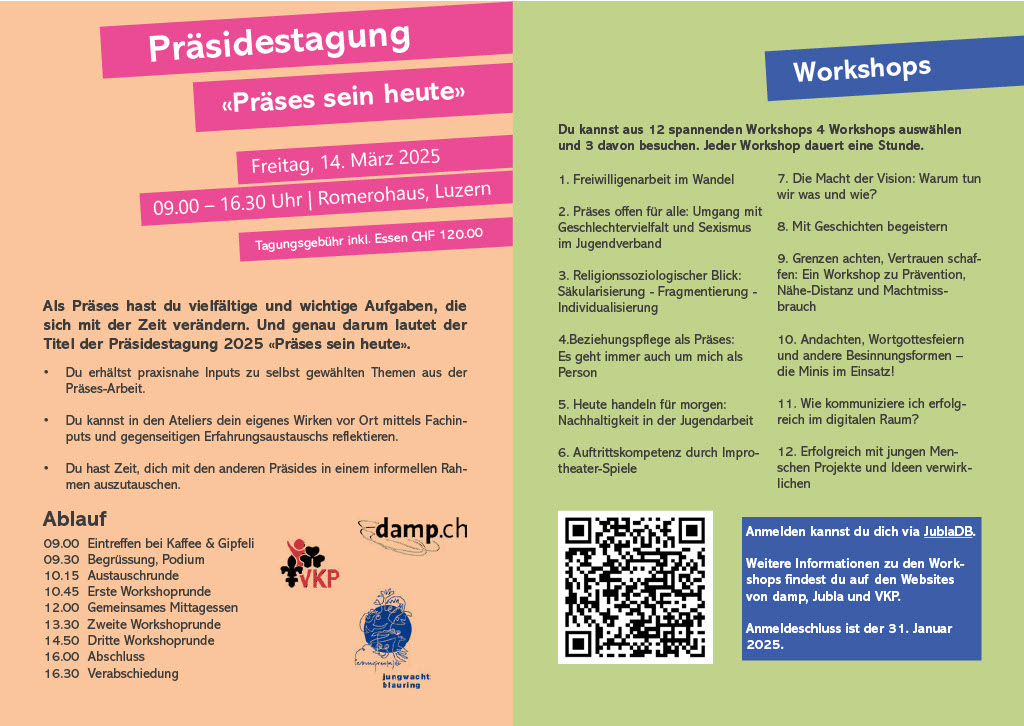 Präsidestagung

«Präses sein heute»

Freitag, 14. März 2025

09.00 – 16.30 Uhr | Romerohaus, Luzern

Tagungsgebühr inkl. Essen CHF 120.00

Als Präses hast du vielfältige und wichtige Aufgaben, die sich mit der Zeit verändern. Und genau darum lautet der Titel der Präsidestagung 2025 «Präses sein heute».

• Du erhältst praxisnahe Inputs zu selbst gewählten Themen aus der Präses-Arbeit.

• Du kannst in den Ateliers dein eigenes Wirken vor Ort mittels Fachinputs und gegenseitigen Erfahrungsaustauschs reflektieren.

• Du hast Zeit, dich mit den anderen Präsides in einem informellen Rahmen auszutauschen.

Ablauf

09.00 Eintreffen bei Kaffee & Gipfeli
09.30 Begrüssung, Podium
10.15 Austauschrunde
10.45 Erste Workshoprunde
12.00 Gemeinsames Mittagessen
13.30 Zweite Workshoprunde
14.50 Dritte Workshoprunde
16.00 Abschluss
16.30 Verabschiedung

VKP

damp.ch

jungwacht blauring

Workshops

Du kannst aus 12 spannenden Workshops 4 Workshops auswählen und 3 davon besuchen. Jeder Workshop dauert eine Stunde.

1. Freiwilligenarbeit im Wandel

2. Präses offen für alle: Umgang mit Geschlechtervielfalt und Sexismus im Jugendverband

3. Religionssoziologischer Blick: Säkularisierung - Fragmentierung - Individualisierung

4.Beziehungspflege als Präses: Es geht immer auch um mich als Person

5. Heute handeln für morgen: Nachhaltigkeit in der Jugendarbeit

6. Auftrittskompetenz durch Improtheater-Spiele

7. Die Macht der Vision: Warum tun wir was und wie?

8. Mit Geschichten begeistern

9. Grenzen achten, Vertrauen schaffen: Ein Workshop zu Prävention, Nähe-Distanz und Machtmissbrauch

10. Andachten, Wortgottesfeiern und andere Besinnungsformen – die Minis im Einsatz!

11. Wie kommuniziere ich erfolgreich im digitalen Raum?

12. Erfolgreich mit jungen Menschen Projekte und Ideen verwirklichen

Anmelden kannst du dich via JublaDB.

Weitere Informationen zu den Workshops findest du auf den Websites von damp, Jubla und VKP.

Anmeldeschluss ist der 31. Januar 2025.